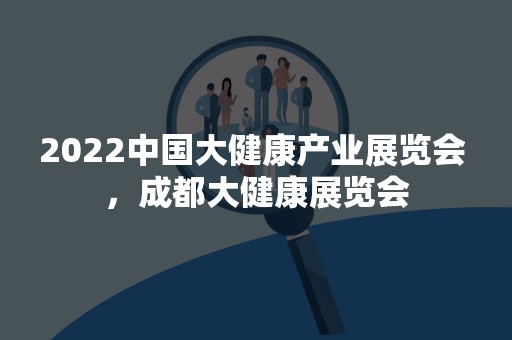 2022中国大健康产业展览会，成都大健康展览会